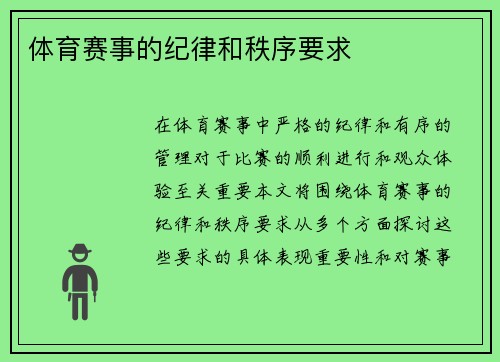 体育赛事的纪律和秩序要求

在体育赛事中严格的纪律和有序的管理对于比赛的顺利进行和观众体验至关重要本文将围绕体育赛事的纪律和秩序要求从多个方面探讨这些要求的具体表现重要性和对赛事